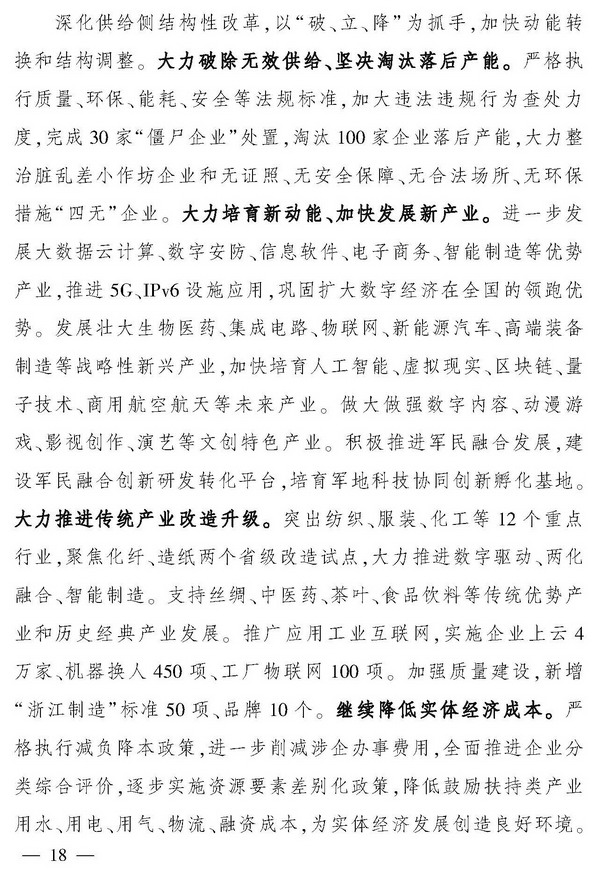 深化供给侧结构性改革，以“破、立、降”为抓手，加快动能转换和结构调整。大力破除无效供给、坚决淘汰落后产能。严格执行质量、环保、能耗、安全等法规标准，加大违法违规行为查处力度，完成30家“僵尸企业”处置，淘汰100家企业落后产能，大力整治脏乱差小作坊企业和无证照、无安全保障、无合法场所、无环保措施“四无”企业。大力培育新动能、加快发展新产业。进一步发展大数据云计算、数字安防、信息软件、电子商务、智能制造等优势产业，推进5G、IPv6设施应用，巩固扩大数字经济在全国的领跑优势。发展壮大生物医药、集成电路、物联网、新能源汽车、高端装备制造等战略性新兴产业，加快培育人工智能、虚拟现实、区块链、量子技术、商用航空航天等未来产业。做大做强数字内容、动漫游戏、影视创作、演艺等文创特色产业。积极推进军民融合发展，建设军民融合创新研发转化平台，培育军地科技协同创新孵化基地。大力推进传统产业改造升级。突出纺织、服装、化工等12个重点行业，聚焦化纤、造纸两个省级改造试点，大力推进数字驱动、两化融合、智能制造。支持丝绸、中医药、茶叶、食品饮料等传统优势产业和历史经典产业发展。推广应用工业互联网，实施企业上云4万家、机器换人450项、工厂物联网100项。加强质量建设，新增“浙江制造”标准50项、品牌10个。继续降低实体经济成本。严格执行减负降本政策，进一步削减涉企办事费用，全面推进企业分类综合评价，逐步实施资源要素差别化政策，降低鼓励扶持类产业用水、用电、用气、物流、融资成本，为实体经济发展创造良好环境。

— 18 —